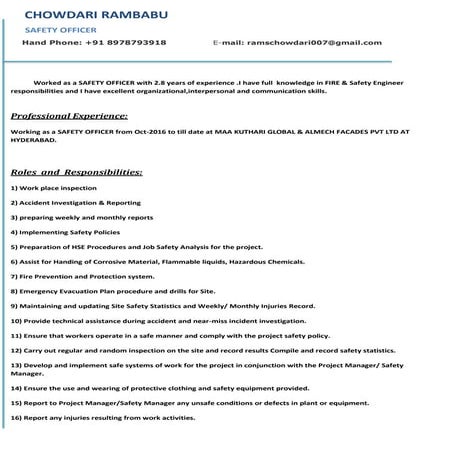 CHOWDARI RAMBABU

SAFETY OFFICER

Hand Phone: +91 8978793918

E-mail: ramschowdari007@gmail.com

Worked as a SAFETY OFFICER with 2.8 years of experience .I have full knowledge in FIRE & Safety Engineer responsibilities and I have excellent organizational,interpersonal and communication skills.

Professional Experience:

Working as a SAFETY OFFICER from Oct-2016 to till date at MAA KUTHARI GLOBAL & ALMECH FACADES PVT LTD AT HYDERABAD.

Roles and Responsibilities:

1) Work place inspection

2) Accident Investigation & Reporting

3) preparing weekly and monthly reports

4) Implementing Safety Policies

5) Preparation of HSE Procedures and Job Safety Analysis for the project.

6) Assist for Handing of Corrosive Material, Flammable liquids, Hazardous Chemicals.

7) Fire Prevention and Protection system.

8) Emergency Evacuation Plan procedure and drills for Site.

9) Maintaining and updating Site Safety Statistics and Weekly/ Monthly Injuries Record.

10) Provide technical assistance during accident and near-miss incident investigation.

11) Ensure that workers operate in a safe manner and comply with the project safety policy.

12) Carry out regular and random inspection on the site and record results Compile and record safety statistics.

13) Develop and implement safe systems of work for the project in conjunction with the Project Manager/ Safety Manager.

14) Ensure the use and wearing of protective clothing and safety equipment provided.

15) Report to Project Manager/Safety Manager any unsafe conditions or defects in plant or equipment.

16) Report any injuries resulting from work activities.